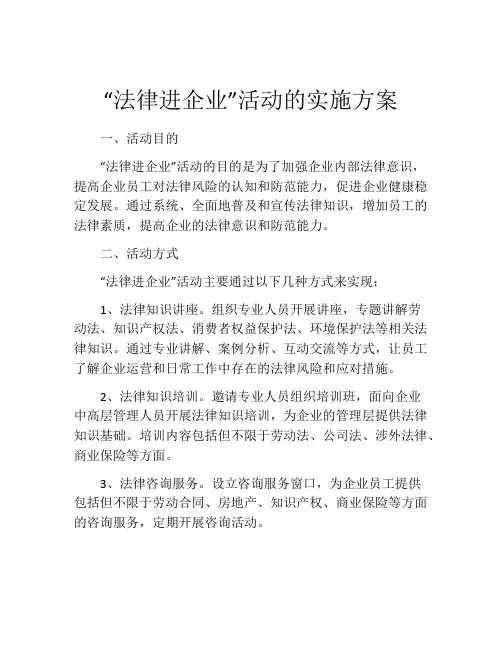 “法律进企业”活动的实施方案

一、活动目的

“法律进企业”活动的目的是为了加强企业内部法律意识，提高企业员工对法律风险的认知和防范能力，促进企业健康稳定发展。通过系统、全面地普及和宣传法律知识，增加员工的法律素质，提高企业的法律意识和防范能力。

二、活动方式

“法律进企业”活动主要通过以下几种方式来实现：

1、法律知识讲座。组织专业人员开展讲座，专题讲解劳动法、知识产权法、消费者权益保护法、环境保护法等相关法律知识。通过专业讲解、案例分析、互动交流等方式，让员工了解企业运营和日常工作中存在的法律风险和应对措施。

2、法律知识培训。邀请专业人员组织培训班，面向企业中高层管理人员开展法律知识培训，为企业的管理层提供法律知识基础。培训内容包括但不限于劳动法、公司法、涉外法律、商业保险等方面。

3、法律咨询服务。设立咨询服务窗口，为企业员工提供包括但不限于劳动合同、房地产、知识产权、商业保险等方面的咨询服务，定期开展咨询活动。